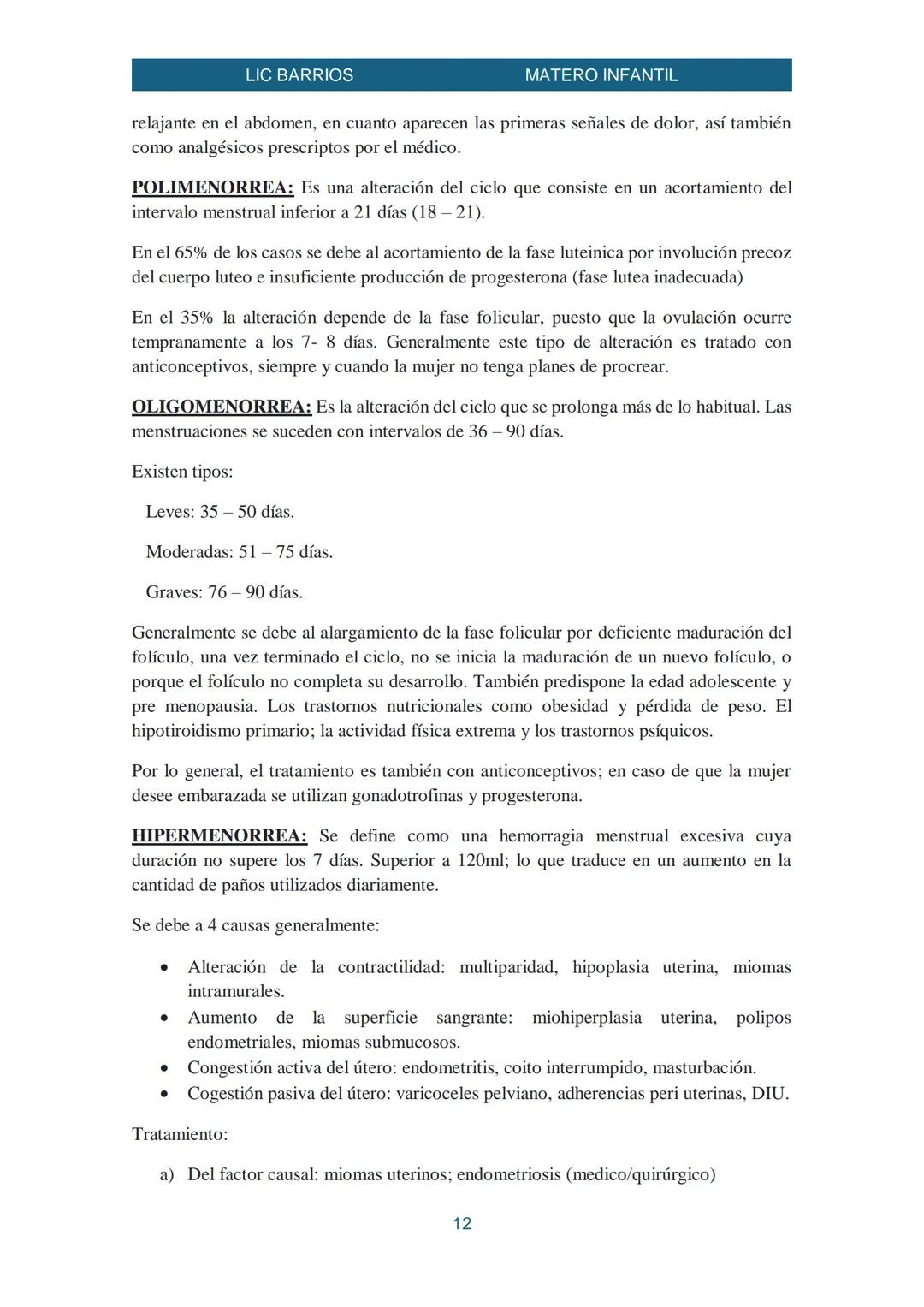 LIC BARRIOS MATERO INFANTIL

relajante en el abdomen, en cuanto aparecen las primeras señales de dolor, así también como analgésicos prescriptos por el médico.

POLIMENORREA: Es una alteración del ciclo que consiste en un acortamiento del intervalo menstrual inferior a 21 días (18 – 21).

En el 65% de los casos se debe al acortamiento de la fase luteinica por involución precoz del cuerpo luteo e insuficiente producción de progesterona (fase lutea inadecuada)

En el 35% la alteración depende de la fase folicular, puesto que la ovulación ocurre tempranamente a los 7- 8 días. Generalmente este tipo de alteración es tratado con anticonceptivos, siempre y cuando la mujer no tenga planes de procrear.

OLIGOMENORREA: Es la alteración del ciclo que se prolonga más de lo habitual. Las menstruaciones se suceden con intervalos de 36 – 90 días.

Existen tipos:

Leves: 35 – 50 días.

Moderadas: 51 – 75 días.

Graves: 76 – 90 días.

Generalmente se debe al alargamiento de la fase folicular por deficiente maduración del folículo, una vez terminado el ciclo, no se inicia la maduración de un nuevo folículo, o porque el folículo no completa su desarrollo. También predispone la edad adolescente y pre menopausia. Los trastornos nutricionales como obesidad y pérdida de peso. El hipotiroidismo primario; la actividad física extrema y los trastornos psíquicos.

Por lo general, el tratamiento es también con anticonceptivos; en caso de que la mujer desee embarazada se utilizan gonadotrofinas y progesterona.

HIPERMENORREA: Se define como una hemorragia menstrual excesiva cuya duración no supere los 7 días. Superior a 120ml; lo que traduce en un aumento en la cantidad de paños utilizados diariamente.

Se debe a 4 causas generalmente:

• Alteración de la contractilidad: multiparidad, hipoplasia uterina, miomas intramurales.
• Aumento de la superficie sangrante: miohiperplasia uterina, polipos endometriales, miomas submucosos.
• Congestión activa del útero: endometritis, coito interrumpido, masturbación.
• Cogestión pasiva del útero: varicoceles pelviano, adherencias peri uterinas, DIU.

Tratamiento:

a) Del factor causal: miomas uterinos; endometriosis (medico/quirúrgico)

12